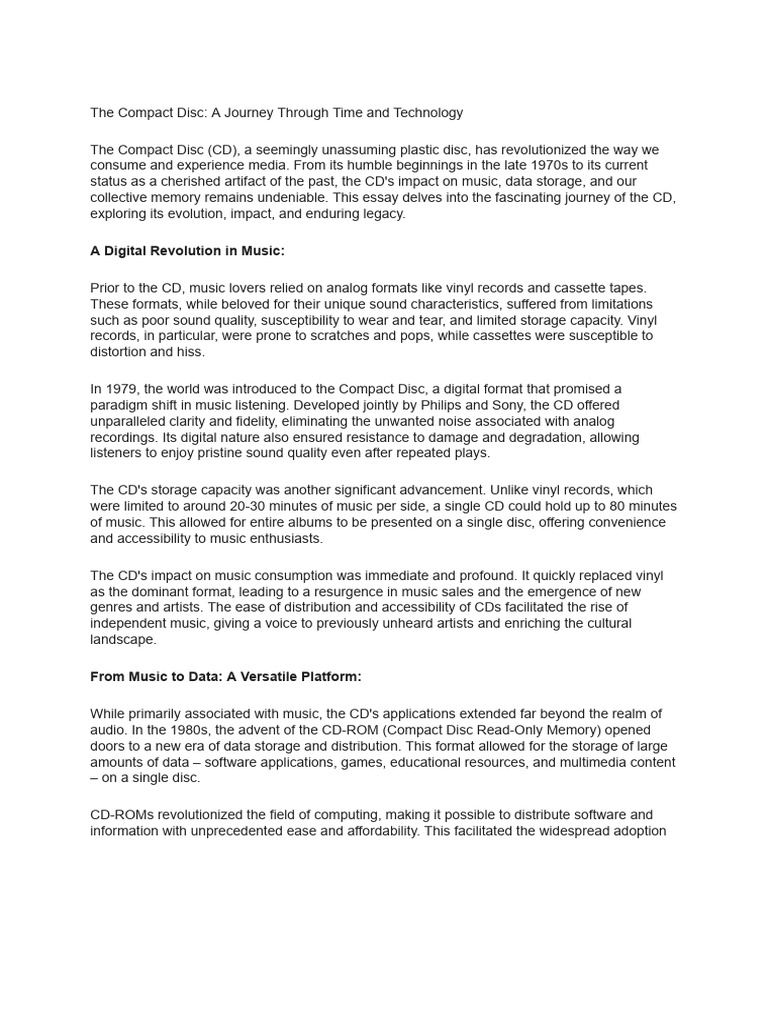 The Compact Disc: A Journey Through Time and Technology

The Compact Disc (CD), a seemingly unassuming plastic disc, has revolutionized the way we consume and experience media. From its humble beginnings in the late 1970s to its current status as a cherished artifact of the past, the CD's impact on music, data storage, and our collective memory remains undeniable. This essay delves into the fascinating journey of the CD, exploring its evolution, impact, and enduring legacy.

A Digital Revolution in Music:

Prior to the CD, music lovers relied on analog formats like vinyl records and cassette tapes. These formats, while beloved for their unique sound characteristics, suffered from limitations such as poor sound quality, susceptibility to wear and tear, and limited storage capacity. Vinyl records, in particular, were prone to scratches and pops, while cassettes were susceptible to distortion and hiss.

In 1979, the world was introduced to the Compact Disc, a digital format that promised a paradigm shift in music listening. Developed jointly by Philips and Sony, the CD offered unparalleled clarity and fidelity, eliminating the unwanted noise associated with analog recordings. Its digital nature also ensured resistance to damage and degradation, allowing listeners to enjoy pristine sound quality even after repeated plays.

The CD's storage capacity was another significant advancement. Unlike vinyl records, which were limited to around 20-30 minutes of music per side, a single CD could hold up to 80 minutes of music. This allowed for entire albums to be presented on a single disc, offering convenience and accessibility to music enthusiasts.

The CD's impact on music consumption was immediate and profound. It quickly replaced vinyl as the dominant format, leading to a resurgence in music sales and the emergence of new genres and artists. The ease of distribution and accessibility of CDs facilitated the rise of independent music, giving a voice to previously unheard artists and enriching the cultural landscape.

From Music to Data: A Versatile Platform:

While primarily associated with music, the CD's applications extended far beyond the realm of audio. In the 1980s, the advent of the CD-ROM (Compact Disc Read-Only Memory) opened doors to a new era of data storage and distribution. This format allowed for the storage of large amounts of data – software applications, games, educational resources, and multimedia content – on a single disc.

CD-ROMs revolutionized the field of computing, making it possible to distribute software and information with unprecedented ease and affordability. This facilitated the widespread adoption